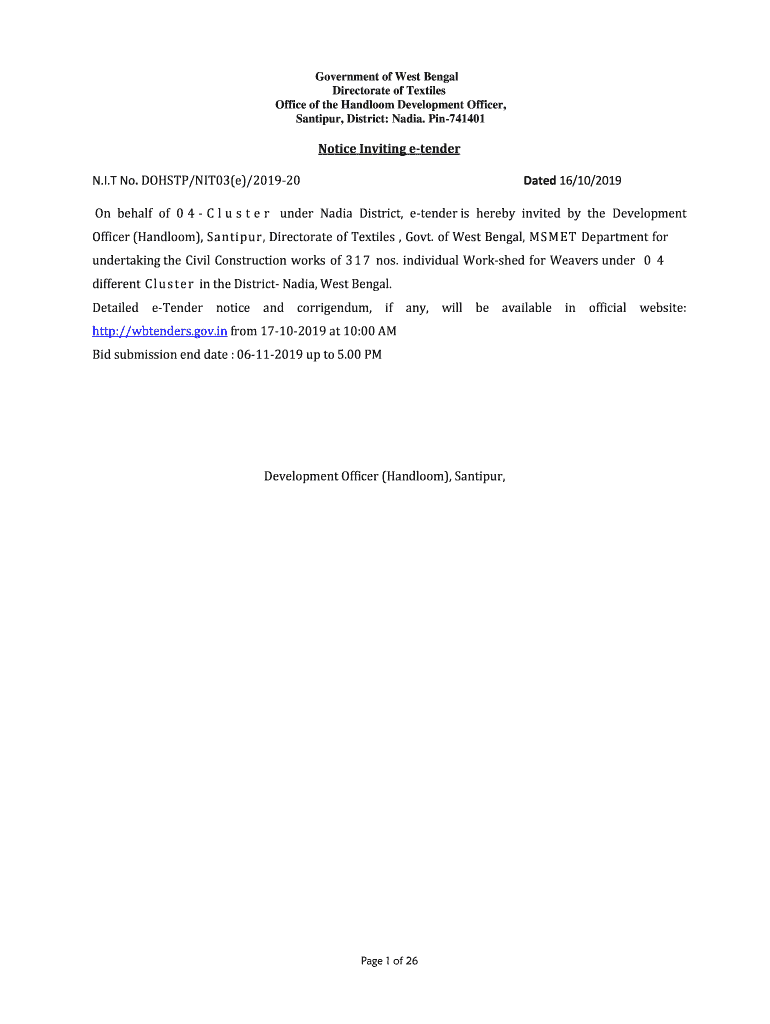 Government of West Bengal
Directorate of Textiles
Office of the Handloom Development Officer,
Santipur, District: Nadia. Pin-741401

Notice Inviting e-tender

N.I.T No. DOHSTP/NIT03(e)/2019-20

Dated 16/10/2019

On behalf of 04-Cluster under Nadia District, e-tender is hereby invited by the Development Officer (Handloom), Santipur, Directorate of Textiles , Govt. of West Bengal, MSMET Department for undertaking the Civil Construction works of 317 nos. individual Work-shed for Weavers under 04 different Cluster in the District- Nadia, West Bengal.
Detailed e-Tender notice and corrigendum, if any, will be available in official website: http://wbtenders.gov.in from 17-10-2019 at 10:00 AM
Bid submission end date : 06-11-2019 up to 5.00 PM

Development Officer (Handloom), Santipur,

Page 1 of 26